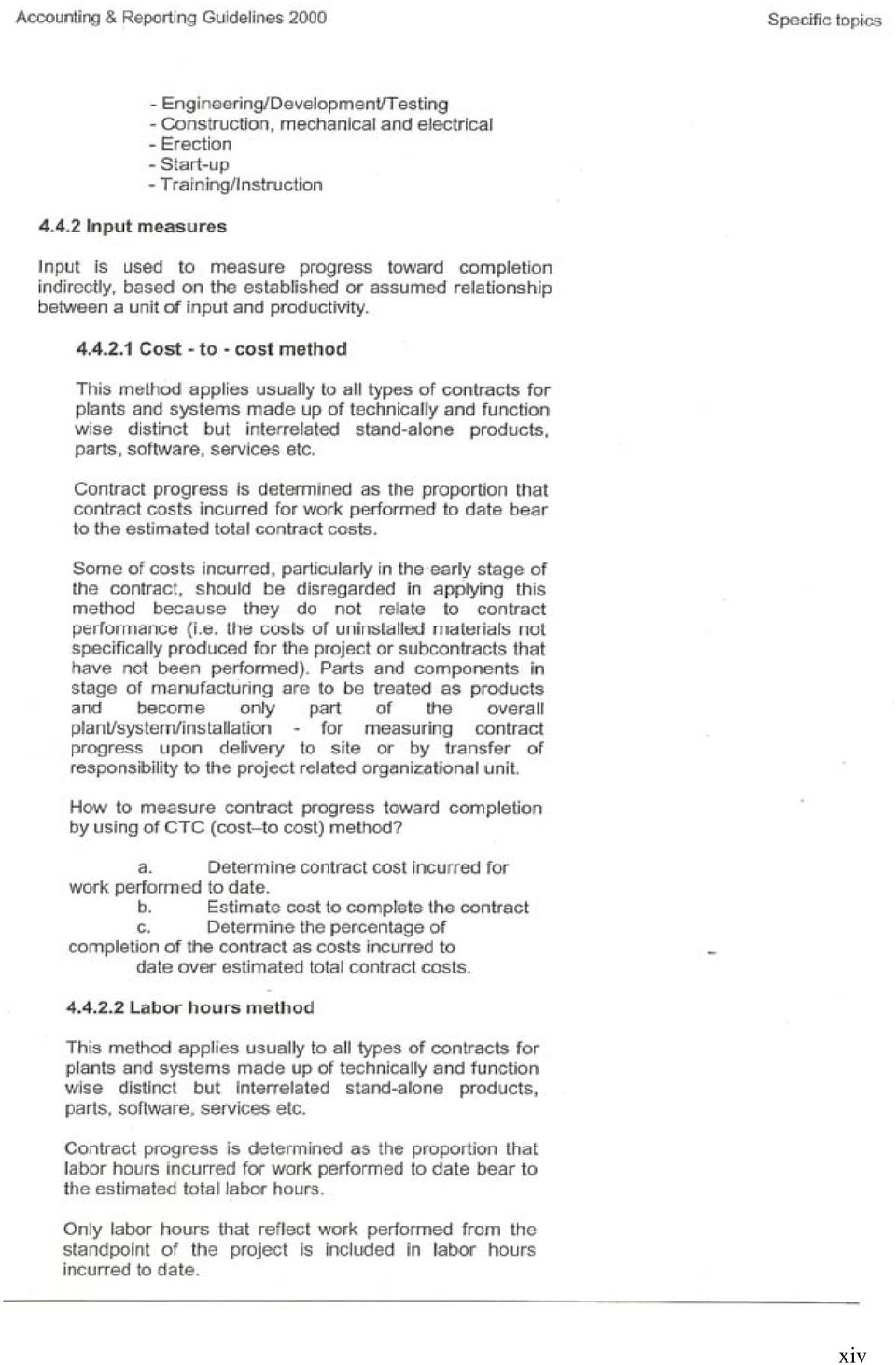 Accounting & Reporting Guidelines 2000

Specific topics

- Engineering/Development/Testing
- Construction, mechanical and electrical
- Erection
- Start-up
- Training/Instruction

4.4.2 Input measures

Input is used to measure progress toward completion indirectly, based on the established or assumed relationship between a unit of input and productivity.

4.4.2.1 Cost - to - cost method

This method applies usually to all types of contracts for plants and systems made up of technically and function wise distinct but interrelated stand-alone products, parts, software, services etc.

Contract progress is determined as the proportion that contract costs incurred for work performed to date bear to the estimated total contract costs.

Some of costs incurred, particularly in the early stage of the contract, should be disregarded in applying this method because they do not relate to contract performance (i.e. the costs of uninstalled materials not specifically produced for the project or subcontracts that have not been performed). Parts and components in stage of manufacturing are to be treated as products and become only part of the overall plant/system/installation - for measuring contract progress upon delivery to site or by transfer of responsibility to the project related organizational unit.

How to measure contract progress toward completion by using of CTC (cost–to cost) method?

a. Determine contract cost incurred for work performed to date.
b. Estimate cost to complete the contract
c. Determine the percentage of completion of the contract as costs incurred to date over estimated total contract costs.

4.4.2.2 Labor hours method

This method applies usually to all types of contracts for plants and systems made up of technically and function wise distinct but interrelated stand-alone products, parts, software, services etc.

Contract progress is determined as the proportion that labor hours incurred for work performed to date bear to the estimated total labor hours.

Only labor hours that reflect work performed from the standpoint of the project is included in labor hours incurred to date.

xiv